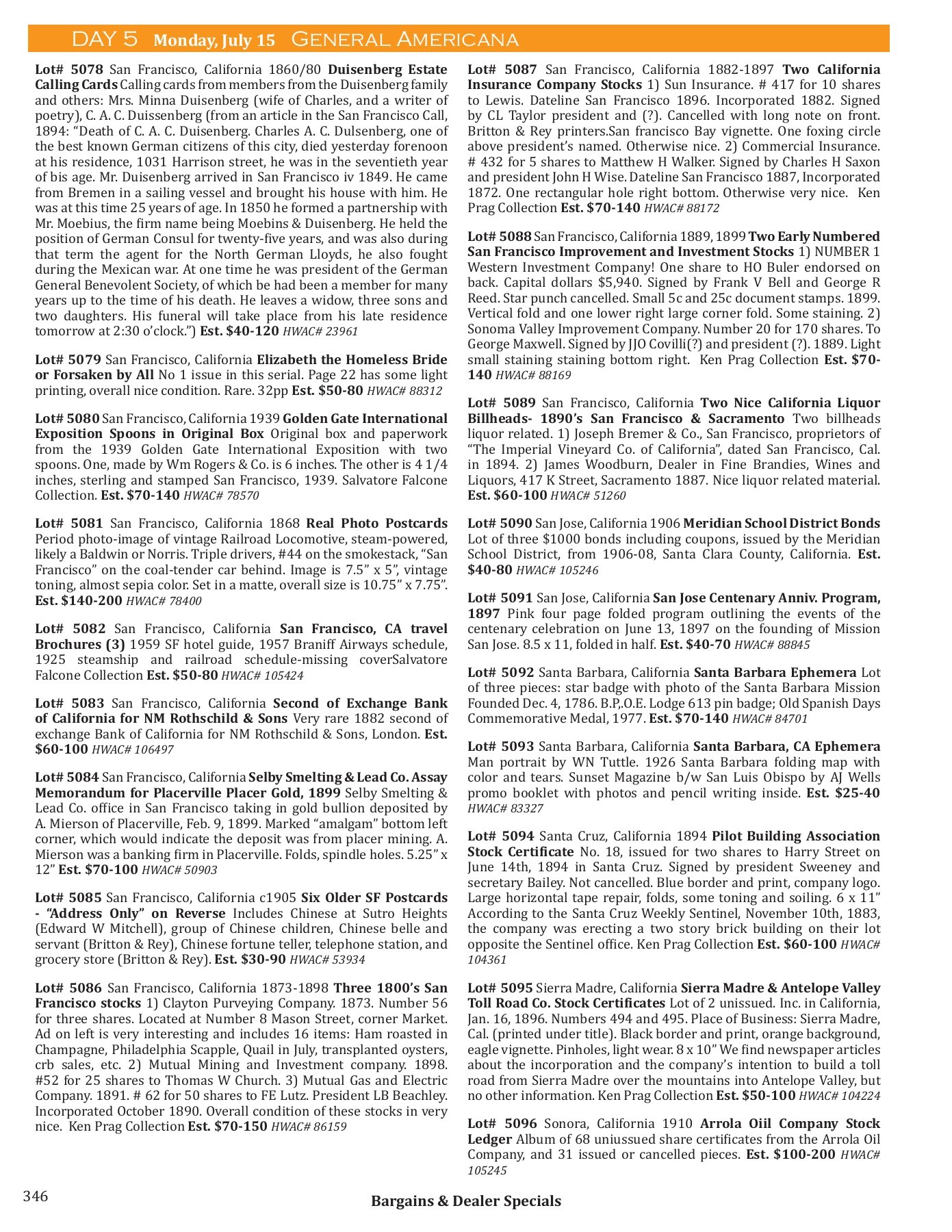 DAY 5 Monday, July 15 GENERAL AMERICANA

Lot# 5078 San Francisco, California 1860/80 Duisenberg Estate Calling Cards Calling cards from members from the Duisenberg family and others: Mrs. Minna Duisenberg (wife of Charles, and a writer of poetry), C. A. C. Duissenberg (from an article in the San Francisco Call, 1894: "Death of C. A. C. Duisenberg. Charles A. C. Dulsenberg, one of the best known German citizens of this city, died yesterday forenoon at his residence, 1031 Harrison street, he was in the seventieth year of bis age. Mr. Duisenberg arrived in San Francisco iv 1849. He came from Bremen in a sailing vessel and brought his house with him. He was at this time 25 years of age. In 1850 he formed a partnership with Mr. Moebius, the firm name being Moebins & Duisenberg. He held the position of German Consul for twenty-five years, and was also during that term the agent for the North German Lloyds, he also fought during the Mexican war. At one time he was president of the German General Benevolent Society, of which be had been a member for many years up to the time of his death. He leaves a widow, three sons and two daughters. His funeral will take place from his late residence tomorrow at 2:30 o'clock.") Est. $40-120 HWAC# 23961

Lot# 5079 San Francisco, California Elizabeth the Homeless Bride or Forsaken by All No 1 issue in this serial. Page 22 has some light printing, overall nice condition. Rare. 32pp Est. $50-80 HWAC# 88312

Lot# 5080 San Francisco, California 1939 Golden Gate International Exposition Spoons in Original Box Original box and paperwork from the 1939 Golden Gate International Exposition with two spoons. One, made by Wm Rogers & Co. is 6 inches. The other is 4 1/4 inches, sterling and stamped San Francisco, 1939. Salvatore Falcone Collection. Est. $70-140 HWAC# 78570

Lot# 5081 San Francisco, California 1868 Real Photo Postcards Period photo-image of vintage Railroad Locomotive, steam-powered, likely a Baldwin or Norris. Triple drivers, #44 on the smokestack, "San Francisco" on the coal-tender car behind. Image is 7.5" x 5", vintage toning, almost sepia color. Set in a matte, overall size is 10.75" x 7.75". Est. $140-200 HWAC# 78400

Lot# 5082 San Francisco, California San Francisco, CA travel Brochures (3) 1959 SF hotel guide, 1957 Braniff Airways schedule, 1925 steamship and railroad schedule-missing coverSalvatore Falcone Collection Est. $50-80 HWAC# 105424

Lot# 5083 San Francisco, California Second of Exchange Bank of California for NM Rothschild & Sons Very rare 1882 second of exchange Bank of California for NM Rothschild & Sons, London. Est. $60-100 HWAC# 106497

Lot# 5084 San Francisco, California Selby Smelting & Lead Co. Assay Memorandum for Placerville Placer Gold, 1899 Selby Smelting & Lead Co. office in San Francisco taking in gold bullion deposited by A. Mierson of Placerville, Feb. 9, 1899. Marked "amalgam" bottom left corner, which would indicate the deposit was from placer mining. A. Mierson was a banking firm in Placerville. Folds, spindle holes. 5.25" x 12" Est. $70-100 HWAC# 50903

Lot# 5085 San Francisco, California c1905 Six Older SF Postcards - "Address Only" on Reverse Includes Chinese at Sutro Heights (Edward W Mitchell), group of Chinese children, Chinese belle and servant (Britton & Rey), Chinese fortune teller, telephone station, and grocery store (Britton & Rey). Est. $30-90 HWAC# 53934

Lot# 5086 San Francisco, California 1873-1898 Three 1800's San Francisco stocks 1) Clayton Purveying Company. 1873. Number 56 for three shares. Located at Number 8 Mason Street, corner Market. Ad on left is very interesting and includes 16 items: Ham roasted in Champagne, Philadelphia Scapple, Quail in July, transplanted oysters, crb sales, etc. 2) Mutual Mining and Investment company. 1898. #52 for 25 shares to Thomas W Church. 3) Mutual Gas and Electric Company. 1891. # 62 for 50 shares to FE Lutz. President LB Beachley. Incorporated October 1890. Overall condition of these stocks in very nice. Ken Prag Collection Est. $70-150 HWAC# 86159

Lot# 5087 San Francisco, California 1882-1897 Two California Insurance Company Stocks 1) Sun Insurance. # 417 for 10 shares to Lewis. Dateline San Francisco 1896. Incorporated 1882. Signed by CL Taylor president and (?). Cancelled with long note on front. Britton & Rey printers.San francisco Bay vignette. One foxing circle above president's named. Otherwise nice. 2) Commercial Insurance. # 432 for 5 shares to Matthew H Walker. Signed by Charles H Saxon and president John H Wise. Dateline San Francisco 1887, Incorporated 1872. One rectangular hole right bottom. Otherwise very nice. Ken Prag Collection Est. $70-140 HWAC# 88172

Lot# 5088 San Francisco, California 1889, 1899 Two Early Numbered San Francisco Improvement and Investment Stocks 1) NUMBER 1 Western Investment Company! One share to HO Buler endorsed on back. Capital dollars $5,940. Signed by Frank V Bell and George R Reed. Star punch cancelled. Small 5c and 25c document stamps. 1899. Vertical fold and one lower right large corner fold. Some staining. 2) Sonoma Valley Improvement Company. Number 20 for 170 shares. To George Maxwell. Signed by JJO Covilli(?) and president (?). 1889. Light small staining staining bottom right. Ken Prag Collection Est. $70-140 HWAC# 88169

Lot# 5089 San Francisco, California Two Nice California Liquor Billheads- 1890's San Francisco & Sacramento Two billheads liquor related. 1) Joseph Bremer & Co., San Francisco, proprietors of "The Imperial Vineyard Co. of California", dated San Francisco, Cal. in 1894. 2) James Woodburn, Dealer in Fine Brandies, Wines and Liquors, 417 K Street, Sacramento 1887. Nice liquor related material. Est. $60-100 HWAC# 51260

Lot# 5090 San Jose, California 1906 Meridian School District Bonds Lot of three $1000 bonds including coupons, issued by the Meridian School District, from 1906-08, Santa Clara County, California. Est. $40-80 HWAC# 105246

Lot# 5091 San Jose, California San Jose Centenary Anniv. Program, 1897 Pink four page folded program outlining the events of the centenary celebration on June 13, 1897 on the founding of Mission San Jose. 8.5 x 11, folded in half. Est. $40-70 HWAC# 88845

Lot# 5092 Santa Barbara, California Santa Barbara Ephemera Lot of three pieces: star badge with photo of the Santa Barbara Mission Founded Dec. 4, 1786. B.P,.O.E. Lodge 613 pin badge; Old Spanish Days Commemorative Medal, 1977. Est. $70-140 HWAC# 84701

Lot# 5093 Santa Barbara, California Santa Barbara, CA Ephemera Man portrait by WN Tuttle. 1926 Santa Barbara folding map with color and tears. Sunset Magazine b/w San Luis Obispo by AJ Wells promo booklet with photos and pencil writing inside. Est. $25-40 HWAC# 83327

Lot# 5094 Santa Cruz, California 1894 Pilot Building Association Stock Certificate No. 18, issued for two shares to Harry Street on June 14th, 1894 in Santa Cruz. Signed by president Sweeney and secretary Bailey. Not cancelled. Blue border and print, company logo. Large horizontal tape repair, folds, some toning and soiling. 6 x 11" According to the Santa Cruz Weekly Sentinel, November 10th, 1883, the company was erecting a two story brick building on their lot opposite the Sentinel office. Ken Prag Collection Est. $60-100 HWAC# 104361

Lot# 5095 Sierra Madre, California Sierra Madre & Antelope Valley Toll Road Co. Stock Certificates Lot of 2 unissued. Inc. in California, Jan. 16, 1896. Numbers 494 and 495. Place of Business: Sierra Madre, Cal. (printed under title). Black border and print, orange background, eagle vignette. Pinholes, light wear. 8 x 10" We find newspaper articles about the incorporation and the company's intention to build a toll road from Sierra Madre over the mountains into Antelope Valley, but no other information. Ken Prag Collection Est. $50-100 HWAC# 104224

Lot# 5096 Sonora, California 1910 Arrola Oiil Company Stock Ledger Album of 68 uniussued share certificates from the Arrola Oil Company, and 31 issued or cancelled pieces. Est. $100-200 HWAC# 105245

346

Bargains & Dealer Specials